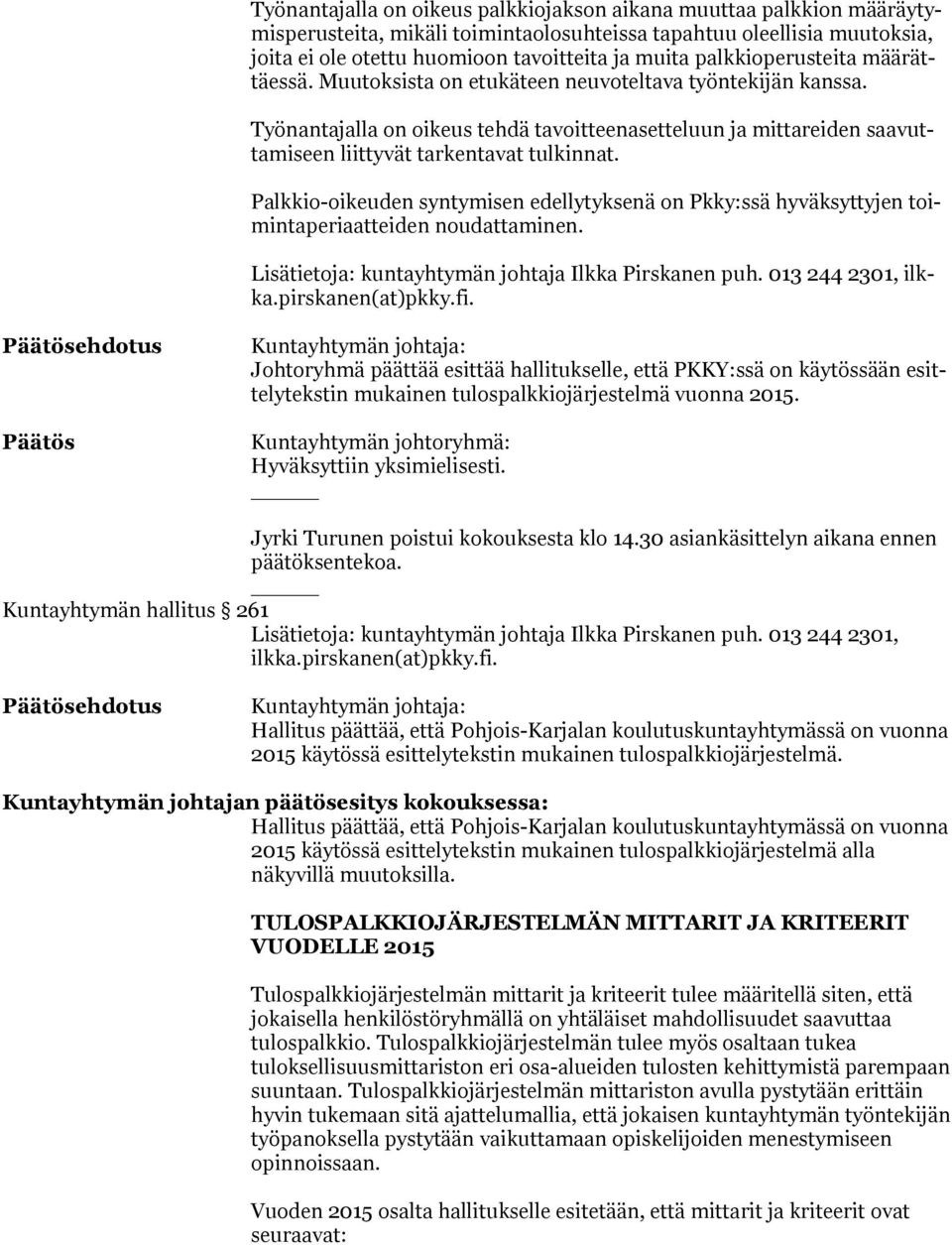 Työnantajalla on oikeus palkkiojakson aikana muuttaa palkkion määräytymisperusteita, mikäli toimintaolosuhteissa tapahtuu oleellisia muutoksia, joita ei ole otettu huomioon tavoitteita ja muita palkkioperusteita määrättäessä. Muutoksista on etukäteen neuvoteltava työntekijän kanssa.

Työnantajalla on oikeus tehdä tavoitteenasetteluun ja mittareiden saavuttamiseen liittyvät tarkentavat tulkinnat.

Palkkio-oikeuden syntymisen edellytyksenä on Pkky:ssä hyväksyttyjen toimintaperiaatteiden noudattaminen.

Lisätietoja: kuntayhtymän johtaja Ilkka Pirskanen puh. 013 244 2301, ilkka.pirskanen(at)pkky.fi.

Päätösehdotus

Kuntayhtymän johtaja:
Johtoryhmä päättää esittää hallitukselle, että PKKY:ssä on käytössään esittelytekstin mukainen tulospalkkiojärjestelmä vuonna 2015.

Päätös

Kuntayhtymän johtoryhmä:
Hyväksyttiin yksimielisesti.

Jyrki Turunen poistui kokouksesta klo 14.30 asiankäsittelyn aikana ennen päätöksentekoa.

Kuntayhtymän hallitus 261

Lisätietoja: kuntayhtymän johtaja Ilkka Pirskanen puh. 013 244 2301, ilkka.pirskanen(at)pkky.fi.

Päätösehdotus

Kuntayhtymän johtaja:
Hallitus päättää, että Pohjois-Karjalan koulutuskuntayhtymässä on vuonna 2015 käytössä esittelytekstin mukainen tulospalkkiojärjestelmä.

Kuntayhtymän johtajan päätösesitys kokouksessa:
Hallitus päättää, että Pohjois-Karjalan koulutuskuntayhtymässä on vuonna 2015 käytössä esittelytekstin mukainen tulospalkkiojärjestelmä alla näkyvillä muutoksilla.

TULOSPALKKIOJÄRJESTELMÄN MITTARIT JA KRITEERIT VUODELLE 2015

Tulospalkkiojärjestelmän mittarit ja kriteerit tulee määritellä siten, että jokaisella henkilöstöryhmällä on yhtäläiset mahdollisuudet saavuttaa tulospalkkio. Tulospalkkiojärjestelmän tulee myös osaltaan tukea tuloksellisuusmittariston eri osa-alueiden tulosten kehittymistä parempaan suuntaan. Tulospalkkiojärjestelmän mittariston avulla pystytään erittäin hyvin tukemaan sitä ajattelumallia, että jokaisen kuntayhtymän työntekijän työpanoksella pystytään vaikuttamaan opiskelijoiden menestymiseen opinnoissaan.

Vuoden 2015 osalta hallitukselle esitetään, että mittarit ja kriteerit ovat seuraavat: